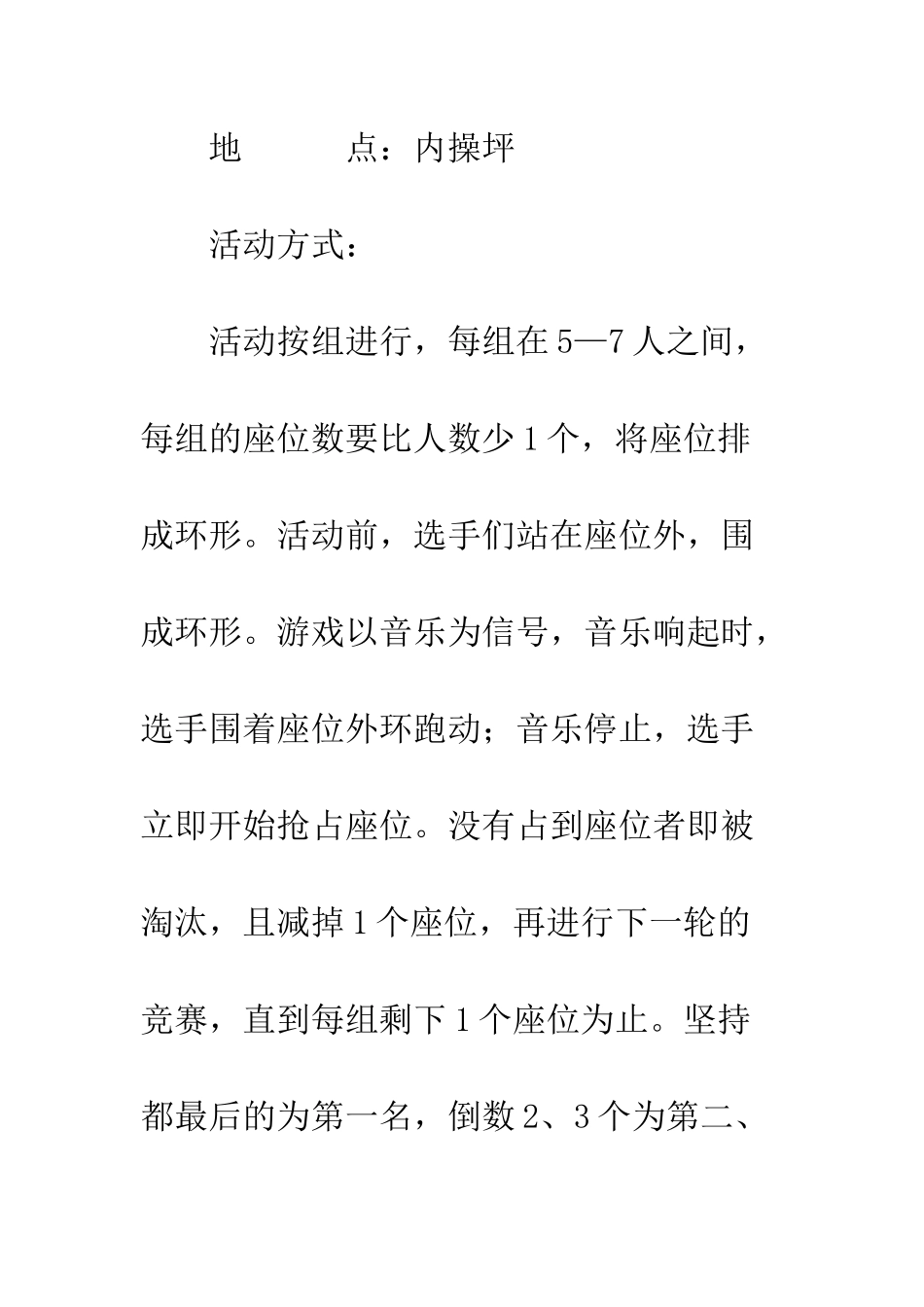 地　　　点：内操坪

活动方式：

活动按组进行，每组在5—7人之间，每组的座位数要比人数少1个，将座位排成环形。活动前，选手们站在座位外，围成环形。游戏以音乐为信号，音乐响起时，选手围着座位外环跑动；音乐停止，选手立即开始抢占座位。没有占到座位者即被淘汰，且减掉1个座位，再进行下一轮的竞赛，直到每组剩下1个座位为止。坚持都最后的为第一名，倒数2、3个为第二、